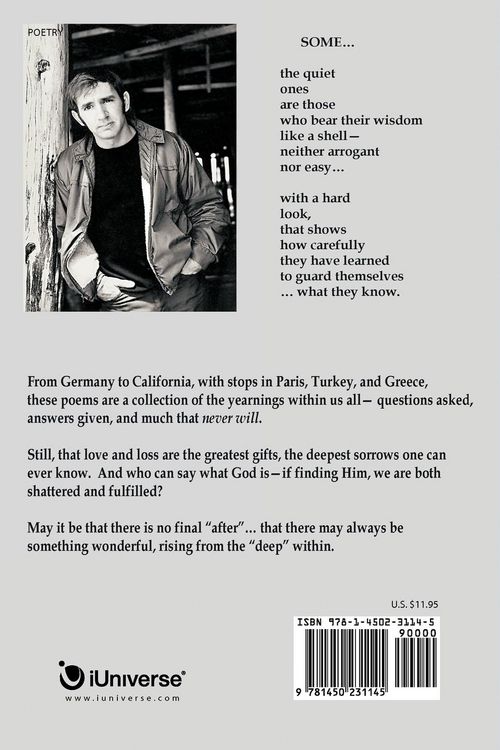 POETRY

SOME...

the quiet
ones
are those
who bear their wisdom
like a shell—
neither arrogant
nor easy...

with a hard
look,
that shows
how carefully
they have learned
to guard themselves
... what they know.

From Germany to California, with stops in Paris, Turkey, and Greece, these poems are a collection of the yearnings within us all— questions asked, answers given, and much that never will.

Still, that love and loss are the greatest gifts, the deepest sorrows one can ever know. And who can say what God is—if finding Him, we are both shattered and fulfilled?

May it be that there is no final "after"... that there may always be something wonderful, rising from the "deep" within.

U.S. $11.95

ISBN 978-1-4502-3114-5
90000
9 781450 231145

iUniverse®
www.iuniverse.com